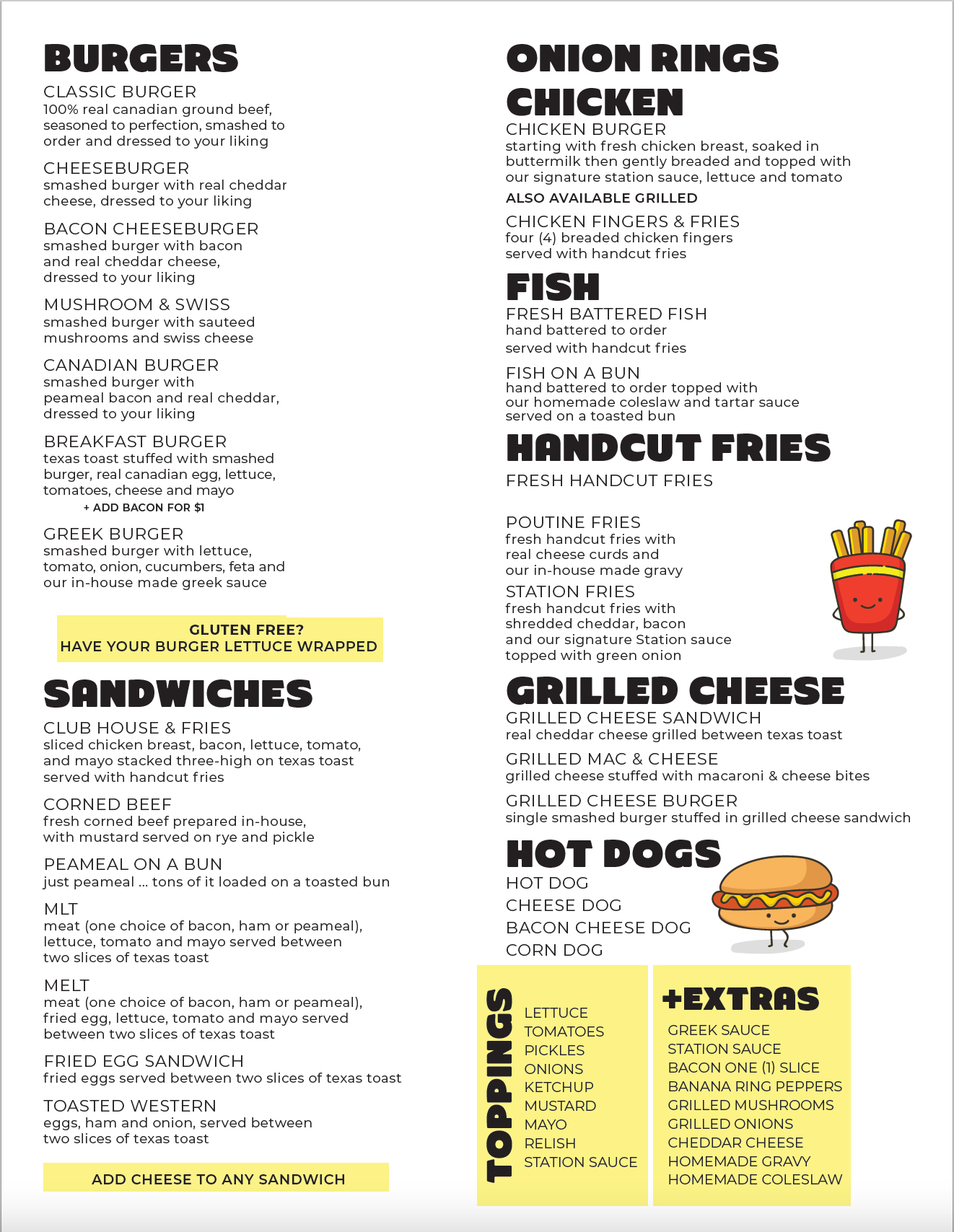 BURGERS

CLASSIC BURGER
100% real canadian ground beef, seasoned to perfection, smashed to order and dressed to your liking

CHEESEBURGER
smashed burger with real cheddar cheese, dressed to your liking

BACON CHEESEBURGER
smashed burger with bacon and real cheddar cheese, dressed to your liking

MUSHROOM & SWISS
smashed burger with sauteed mushrooms and swiss cheese

CANADIAN BURGER
smashed burger with peameal bacon and real cheddar, dressed to your liking

BREAKFAST BURGER
texas toast stuffed with smashed burger, real canadian egg, lettuce, tomatoes, cheese and mayo
+ ADD BACON FOR $1

GREEK BURGER
smashed burger with lettuce, tomato, onion, cucumbers, feta and our in-house made greek sauce

GLUTEN FREE?
HAVE YOUR BURGER LETTUCE WRAPPED

SANDWICHES

CLUB HOUSE & FRIES
sliced chicken breast, bacon, lettuce, tomato, and mayo stacked three-high on texas toast served with handcut fries

CORNED BEEF
fresh corned beef prepared in-house, with mustard served on rye and pickle

PEAMEAL ON A BUN
just peameal ... tons of it loaded on a toasted bun

MLT
meat (one choice of bacon, ham or peameal), lettuce, tomato and mayo served between two slices of texas toast

MELT
meat (one choice of bacon, ham or peameal), fried egg, lettuce, tomato and mayo served between two slices of texas toast

FRIED EGG SANDWICH
fried eggs served between two slices of texas toast

TOASTED WESTERN
eggs, ham and onion, served between two slices of texas toast

ADD CHEESE TO ANY SANDWICH

ONION RINGS

CHICKEN

CHICKEN BURGER
starting with fresh chicken breast, soaked in buttermilk then gently breaded and topped with our signature station sauce, lettuce and tomato
ALSO AVAILABLE GRILLED

CHICKEN FINGERS & FRIES
four (4) breaded chicken fingers served with handcut fries

FISH

FRESH BATTERED FISH
hand battered to order
served with handcut fries

FISH ON A BUN
hand battered to order topped with our homemade coleslaw and tartar sauce served on a toasted bun

HANDCUT FRIES

FRESH HANDCUT FRIES

POUTINE FRIES
fresh handcut fries with real cheese curds and our in-house made gravy

STATION FRIES
fresh handcut fries with shredded cheddar, bacon and our signature Station sauce topped with green onion

GRILLED CHEESE

GRILLED CHEESE SANDWICH
real cheddar cheese grilled between texas toast

GRILLED MAC & CHEESE
grilled cheese stuffed with macaroni & cheese bites

GRILLED CHEESE BURGER
single smashed burger stuffed in grilled cheese sandwich

HOT DOGS

HOT DOG
CHEESE DOG
BACON CHEESE DOG
CORN DOG

TOPPINGS
LETTUCE
TOMATOES
PICKLES
ONIONS
KETCHUP
MUSTARD
MAYO
RELISH
STATION SAUCE

+EXTRAS
GREEK SAUCE
STATION SAUCE
BACON ONE (1) SLICE
BANANA RING PEPPERS
GRILLED MUSHROOMS
GRILLED ONIONS
CHEDDAR CHEESE
HOMEMADE GRAVY
HOMEMADE COLESLAW